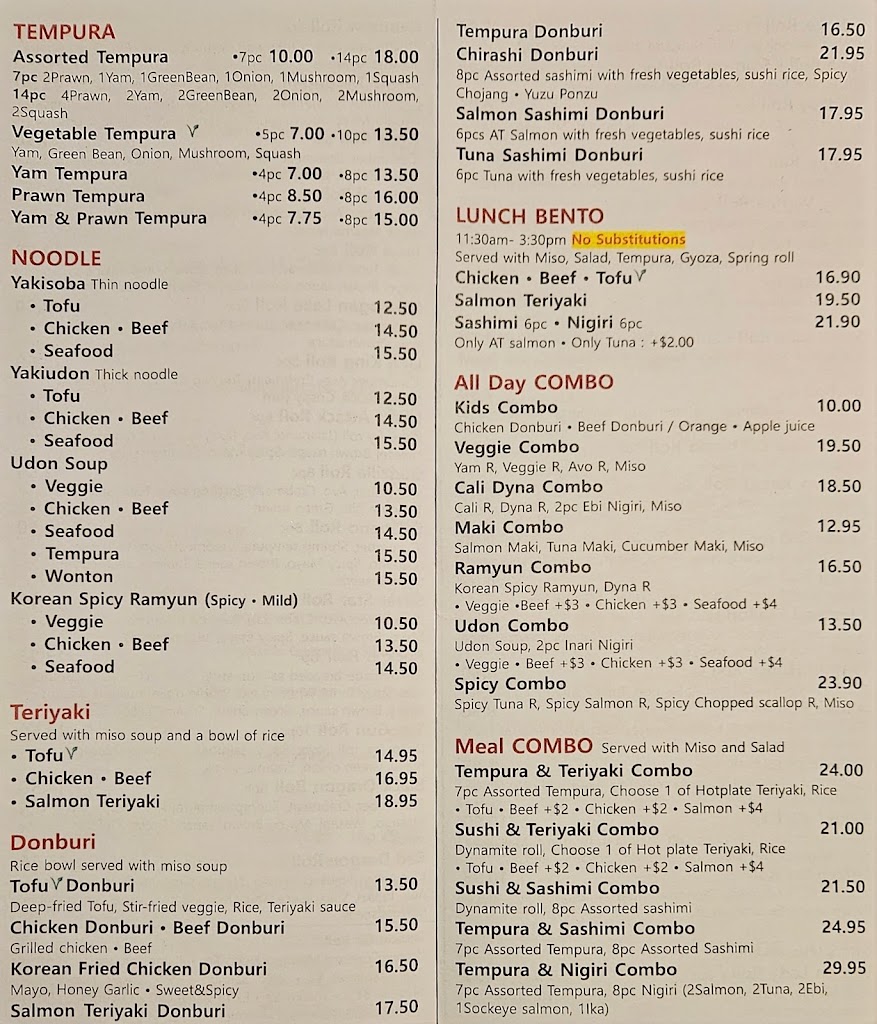 TEMPURA

Assorted Tempura •7pc 10.00 •14pc 18.00
7pc 2Prawn, 1Yam, 1GreenBean, 1Onion, 1Mushroom, 1Squash
14pc 4Prawn, 2Yam, 2GreenBean, 2Onion, 2Mushroom, 2Squash

Vegetable Tempura V •5pc 7.00 •10pc 13.50
Yam, Green Bean, Onion, Mushroom, Squash

Yam Tempura •4pc 7.00 •8pc 13.50

Prawn Tempura •4pc 8.50 •8pc 16.00

Yam & Prawn Tempura •4pc 7.75 •8pc 15.00

NOODLE

Yakisoba Thin noodle
• Tofu 12.50
• Chicken • Beef 14.50
• Seafood 15.50

Yakiudon Thick noodle
• Tofu 12.50
• Chicken • Beef 14.50
• Seafood 15.50

Udon Soup
• Veggie 10.50
• Chicken • Beef 13.50
• Seafood 14.50
• Tempura 15.50
• Wonton 15.50

Korean Spicy Ramyun (Spicy • Mild)
• Veggie 10.50
• Chicken • Beef 13.50
• Seafood 14.50

Teriyaki
Served with miso soup and a bowl of rice
• Tofu V 14.95
• Chicken • Beef 16.95
• Salmon Teriyaki 18.95

Donburi
Rice bowl served with miso soup

Tofu V Donburi 13.50
Deep-fried Tofu, Stir-fried veggie, Rice, Teriyaki sauce

Chicken Donburi • Beef Donburi 15.50
Grilled chicken • Beef

Korean Fried Chicken Donburi 16.50
Mayo, Honey Garlic • Sweet&Spicy

Salmon Teriyaki Donburi 17.50

Tempura Donburi 16.50

Chirashi Donburi 21.95
8pc Assorted sashimi with fresh vegetables, sushi rice, Spicy Chojang • Yuzu Ponzu

Salmon Sashimi Donburi 17.95
6pcs AT Salmon with fresh vegetables, sushi rice

Tuna Sashimi Donburi 17.95
6pc Tuna with fresh vegetables, sushi rice

LUNCH BENTO
11:30am- 3:30pm No Substitutions
Served with Miso, Salad, Tempura, Gyoza, Spring roll

Chicken • Beef • Tofu V 16.90

Salmon Teriyaki 19.50

Sashimi 6pc • Nigiri 6pc 21.90
Only AT salmon • Only Tuna : +$2.00

All Day COMBO

Kids Combo 10.00
Chicken Donburi • Beef Donburi / Orange • Apple juice

Veggie Combo 19.50
Yam R, Veggie R, Avo R, Miso

Cali Dyna Combo 18.50
Cali R, Dyna R, 2pc Ebi Nigiri, Miso

Maki Combo 12.95
Salmon Maki, Tuna Maki, Cucumber Maki, Miso

Ramyun Combo 16.50
Korean Spicy Ramyun, Dyna R
• Veggie •Beef +$3 • Chicken +$3 • Seafood +$4

Udon Combo 13.50
Udon Soup, 2pc Inari Nigiri
• Veggie • Beef +$3 • Chicken +$3 • Seafood +$4

Spicy Combo 23.90
Spicy Tuna R, Spicy Salmon R, Spicy Chopped scallop R, Miso

Meal COMBO Served with Miso and Salad

Tempura & Teriyaki Combo 24.00
7pc Assorted Tempura, Choose 1 of Hotplate Teriyaki, Rice
• Tofu • Beef +$2 • Chicken +$2 • Salmon +$4

Sushi & Teriyaki Combo 21.00
Dynamite roll, Choose 1 of Hot plate Teriyaki, Rice
• Tofu • Beef +$2 • Chicken +$2 • Salmon +$4

Sushi & Sashimi Combo 21.50
Dynamite roll, 8pc Assorted sashimi

Tempura & Sashimi Combo 24.95
7pc Assorted Tempura, 8pc Assorted Sashimi

Tempura & Nigiri Combo 29.95
7pc Assorted Tempura, 8pc Nigiri (2Salmon, 2Tuna, 2Ebi, 1Sockeye salmon, 1Ika)